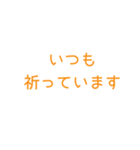 いつも
祈っています